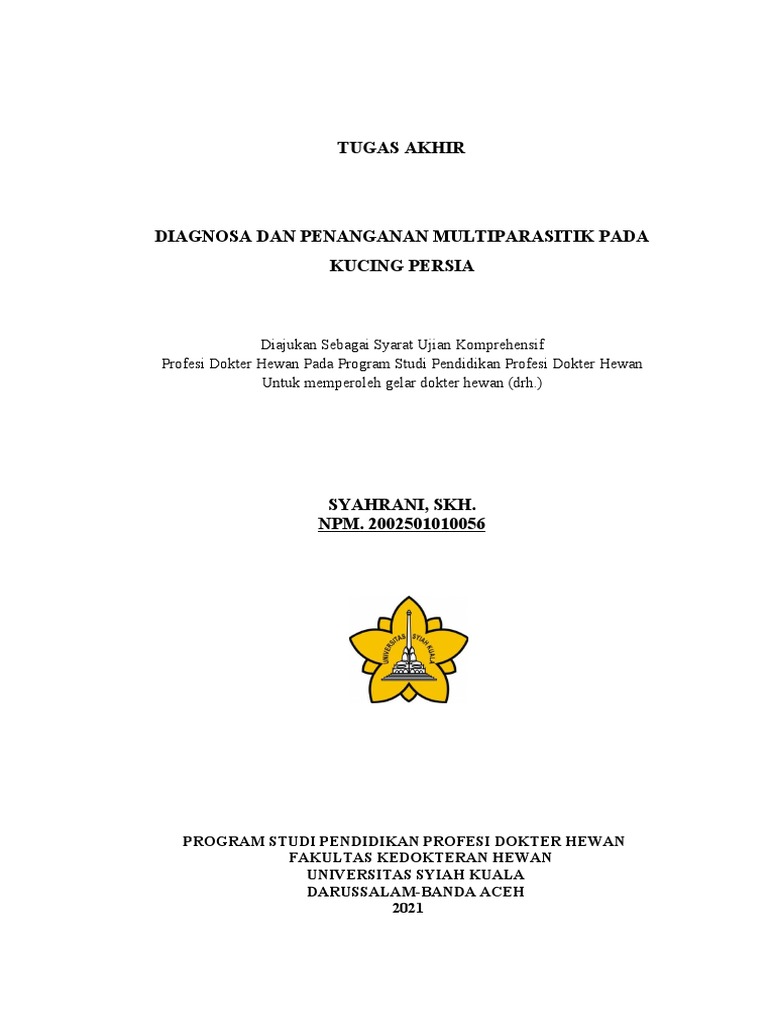 TUGAS AKHIR

DIAGNOSA DAN PENANGANAN MULTIPARASITIK PADA KUCING PERSIA

Diajukan Sebagai Syarat Ujian Komprehensif
Profesi Dokter Hewan Pada Program Studi Pendidikan Profesi Dokter Hewan
Untuk memperoleh gelar dokter hewan (drh.)

SYAHRANI, SKH.
NPM. 2002501010056

UNIVERSITAS SYIAH KUALA

PROGRAM STUDI PENDIDIKAN PROFESI DOKTER HEWAN
FAKULTAS KEDOKTERAN HEWAN
UNIVERSITAS SYIAH KUALA
DARUSSALAM-BANDA ACEH
2021